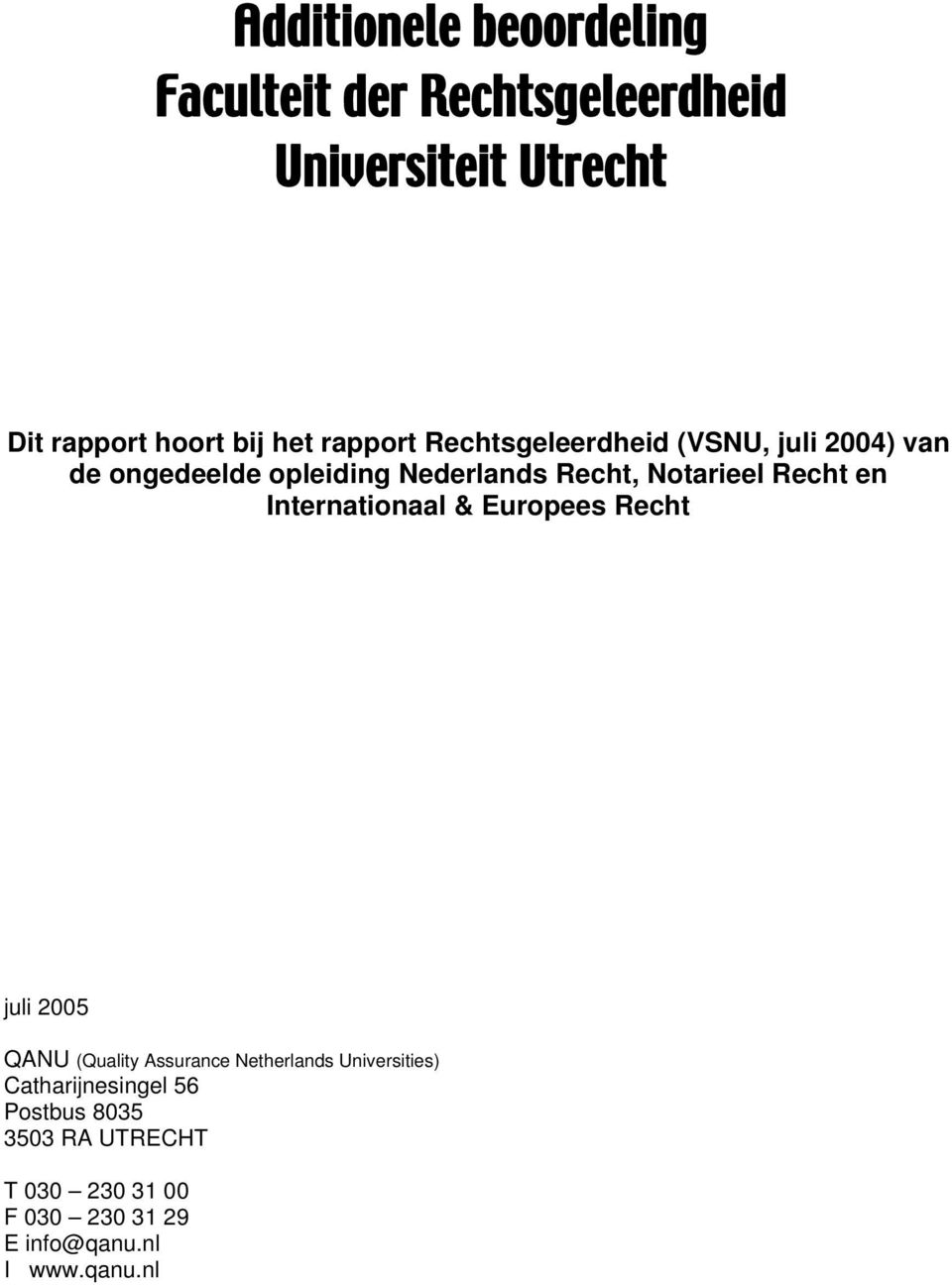 Additionele beoordeling
Faculteit der Rechtsgeleerdheid
Universiteit Utrecht

Dit rapport hoort bij het rapport Rechtsgeleerdheid (VSNU, juli 2004) van de ongedeelde opleiding Nederlands Recht, Notarieel Recht en Internationaal & Europees Recht

juli 2005

QANU (Quality Assurance Netherlands Universities)
Catharijnesingel 56
Postbus 8035
3503 RA UTRECHT

T 030 – 230 31 00
F 030 – 230 31 29
E info@qanu.nl
I www.qanu.nl